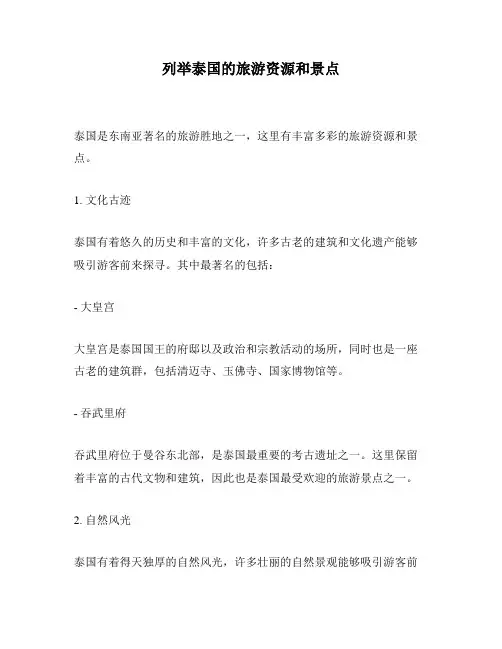 列举泰国的旅游资源和景点

泰国是东南亚著名的旅游胜地之一，这里有丰富多彩的旅游资源和景点。

1. 文化古迹

泰国有着悠久的历史和丰富的文化，许多古老的建筑和文化遗产能够吸引游客前来探寻。其中最著名的包括：

- 大皇宫

大皇宫是泰国国王的府邸以及政治和宗教活动的场所，同时也是一座古老的建筑群，包括清迈寺、玉佛寺、国家博物馆等。

- 吞武里府

吞武里府位于曼谷东北部，是泰国最重要的考古遗址之一。这里保留着丰富的古代文物和建筑，因此也是泰国最受欢迎的旅游景点之一。

2. 自然风光

泰国有着得天独厚的自然风光，许多壮丽的自然景观能够吸引游客前